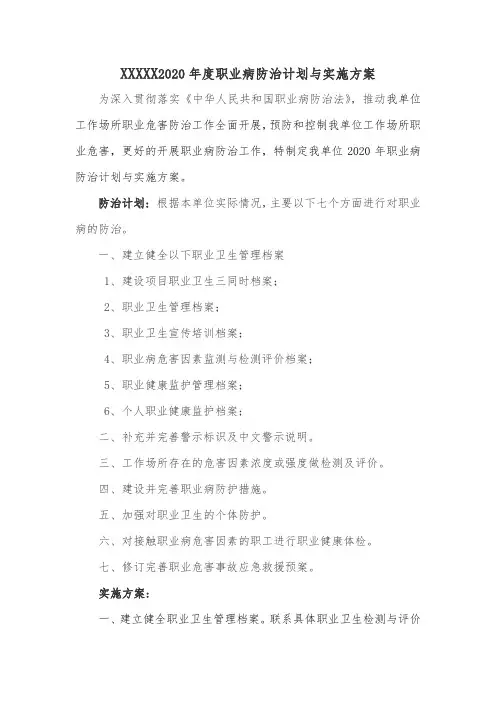 XXXXX2020 年度职业病防治计划与实施方案

为深入贯彻落实《中华人民共和国职业病防治法》，推动我单位工作场所职业危害防治工作全面开展，预防和控制我单位工作场所职业危害，更好的开展职业病防治工作，特制定我单位 2020 年职业病防治计划与实施方案。

防治计划：根据本单位实际情况，主要以下七个方面进行对职业病的防治。

一、建立健全以下职业卫生管理档案

1、建设项目职业卫生三同时档案；

2、职业卫生管理档案；

3、职业卫生宣传培训档案；

4、职业病危害因素监测与检测评价档案；

5、职业健康监护管理档案；

6、个人职业健康监护档案；

二、补充并完善警示标识及中文警示说明。

三、工作场所存在的危害因素浓度或强度做检测及评价。

四、建设并完善职业病防护措施。

五、加强对职业卫生的个体防护。

六、对接触职业病危害因素的职工进行职业健康体检。

七、修订完善职业危害事故应急救援预案。

实施方案：

一、建立健全职业卫生管理档案。联系具体职业卫生检测与评价